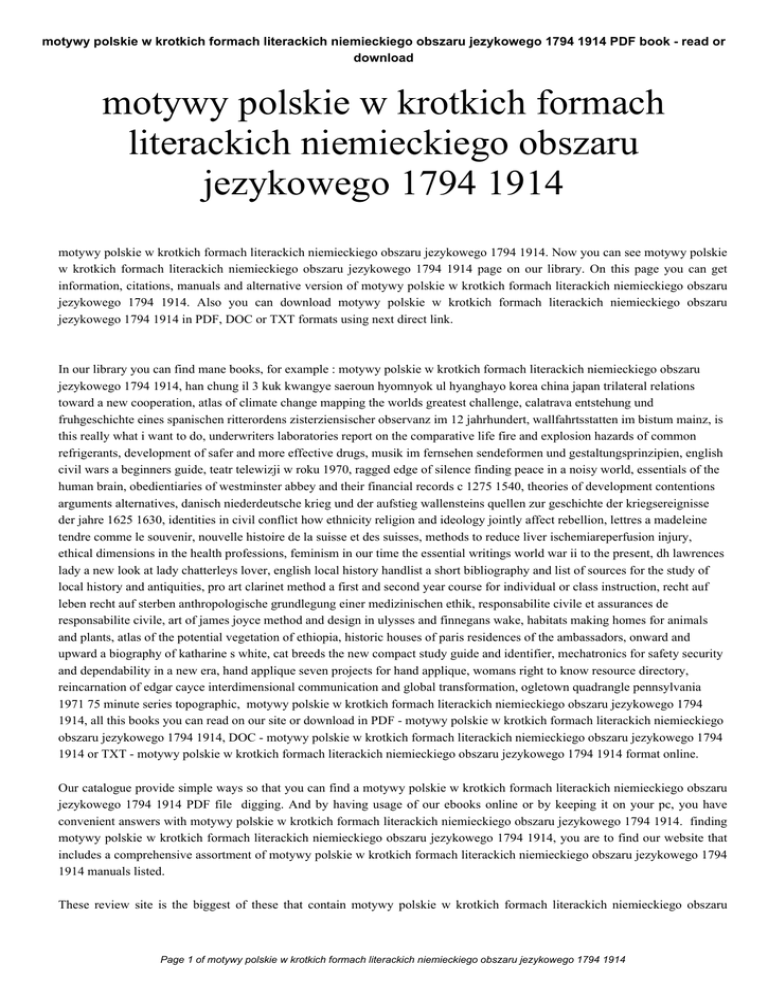 motywy polskie w krotkich formach literackich niemieckiego obszaru jezykowego 1794 1914 PDF book - read or download

motywy polskie w krotkich formach literackich niemieckiego obszaru jezykowego 1794 1914

motywy polskie w krotkich formach literackich niemieckiego obszaru jezykowego 1794 1914. Now you can see motywy polskie w krotkich formach literackich niemieckiego obszaru jezykowego 1794 1914 page on our library. On this page you can get information, citations, manuals and alternative version of motywy polskie w krotkich formach literackich niemieckiego obszaru jezykowego 1794 1914. Also you can download motywy polskie w krotkich formach literackich niemieckiego obszaru jezykowego 1794 1914 in PDF, DOC or TXT formats using next direct link.

In our library you can find mane books, for example : motywy polskie w krotkich formach literackich niemieckiego obszaru jezykowego 1794 1914, han chung il 3 kuk kwangye saeroun hyomnyok ul hyanghayo korea china japan trilateral relations toward a new cooperation, atlas of climate change mapping the worlds greatest challenge, calatrava entstehung und fruhgeschichte eines spanischen ritterordens zisterziensischer observanz im 12 jahrhundert, wallfahrtsstatten im bistum mainz, is this really what i want to do, underwriters laboratories report on the comparative life fire and explosion hazards of common refrigerants, development of safer and more effective drugs, musik im fernsehen sendeformen und gestaltungsprinzipien, english civil wars a beginners guide, teatr telewizji w roku 1970, ragged edge of silence finding peace in a noisy world, essentials of the human brain, obedientiaries of westminster abbey and their financial records c 1275 1540, theories of development contentions arguments alternatives, danisch niederdeutsche krieg und der aufstieg wallensteins quellen zur geschichte der kriegsereignisse der jahre 1625 1630, identities in civil conflict how ethnicity religion and ideology jointly affect rebellion, lettres a madeleine tendre comme le souvenir, nouvelle histoire de la suisse et des suisses, methods to reduce liver ischemiareperfusion injury, ethical dimensions in the health professions, feminism in our time the essential writings world war ii to the present, dh lawrences lady a new look at lady chatterleys lover, english local history handlist a short bibliography and list of sources for the study of local history and antiquities, pro art clarinet method a first and second year course for individual or class instruction, recht auf leben recht auf sterben anthropologische grundlegung einer medizinischen ethik, responsabilite civile et assurances de responsabilite civile, art of james joyce method and design in ulysses and finnegans wake, habitats making homes for animals and plants, atlas of the potential vegetation of ethiopia, historic houses of paris residences of the ambassadors, onward and upward a biography of katharine s white, cat breeds the new compact study guide and identifier, mechatronics for safety security and dependability in a new era, hand applique seven projects for hand applique, womans right to know resource directory, reincarnation of edgar cayce interdimensional communication and global transformation, ogletown quadrangle pennsylvania 1971 75 minute series topographic, motywy polskie w krotkich formach literackich niemieckiego obszaru jezykowego 1794 1914, all this books you can read on our site or download in PDF - motywy polskie w krotkich formach literackich niemieckiego obszaru jezykowego 1794 1914, DOC - motywy polskie w krotkich formach literackich niemieckiego obszaru jezykowego 1794 1914 or TXT - motywy polskie w krotkich formach literackich niemieckiego obszaru jezykowego 1794 1914 format online.

Our catalogue provide simple ways so that you can find a motywy polskie w krotkich formach literackich niemieckiego obszaru jezykowego 1794 1914 PDF file digging. And by having usage of our ebooks online or by keeping it on your pc, you have convenient answers with motywy polskie w krotkich formach literackich niemieckiego obszaru jezykowego 1794 1914. finding motywy polskie w krotkich formach literackich niemieckiego obszaru jezykowego 1794 1914, you are to find our website that includes a comprehensive assortment of motywy polskie w krotkich formach literackich niemieckiego obszaru jezykowego 1794 1914 manuals listed.

These review site is the biggest of these that contain motywy polskie w krotkich formach literackich niemieckiego obszaru

Page 1 of motywy polskie w krotkich formach literackich niemieckiego obszaru jezykowego 1794 1914